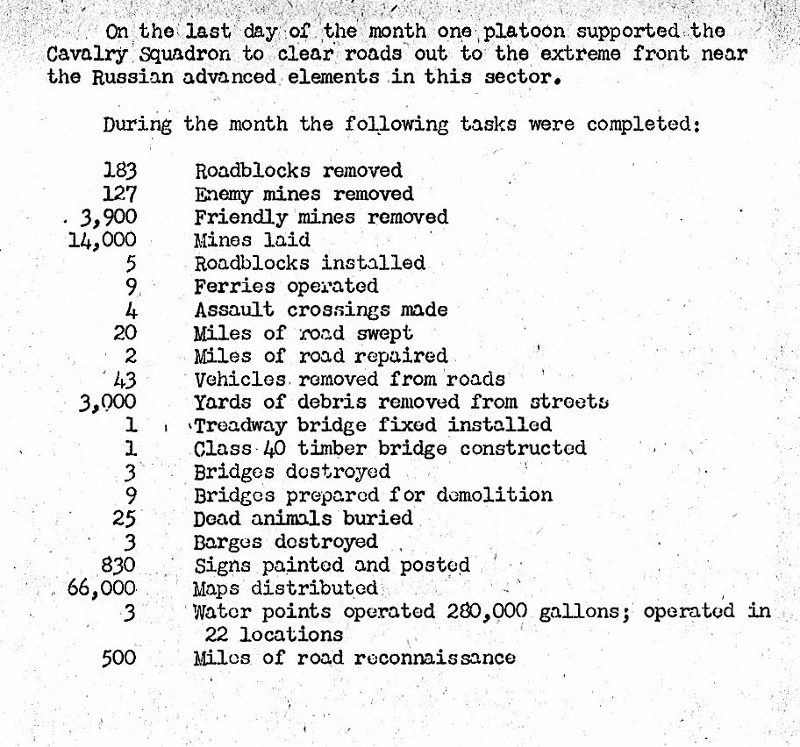 On the last day of the month one platoon supported the Cavalry Squadron to clear roads out to the extreme front near the Russian advanced elements in this sector.

During the month the following tasks were completed:

183 Roadblocks removed
127 Enemy mines removed
3,900 Friendly mines removed
14,000 Mines laid
5 Roadblocks installed
9 Ferries operated
4 Assault crossings made
20 Miles of road swept
2 Miles of road repaired
43 Vehicles removed from roads
3,000 Yards of debris removed from streets
1 Treadway bridge fixed installed
1 Class 40 timber bridge constructed
3 Bridges destroyed
9 Bridges prepared for demolition
25 Dead animals buried
3 Barges destroyed
830 Signs painted and posted
66,000 Maps distributed
3 Water points operated 280,000 gallons; operated in 22 locations
500 Miles of road reconnaissance